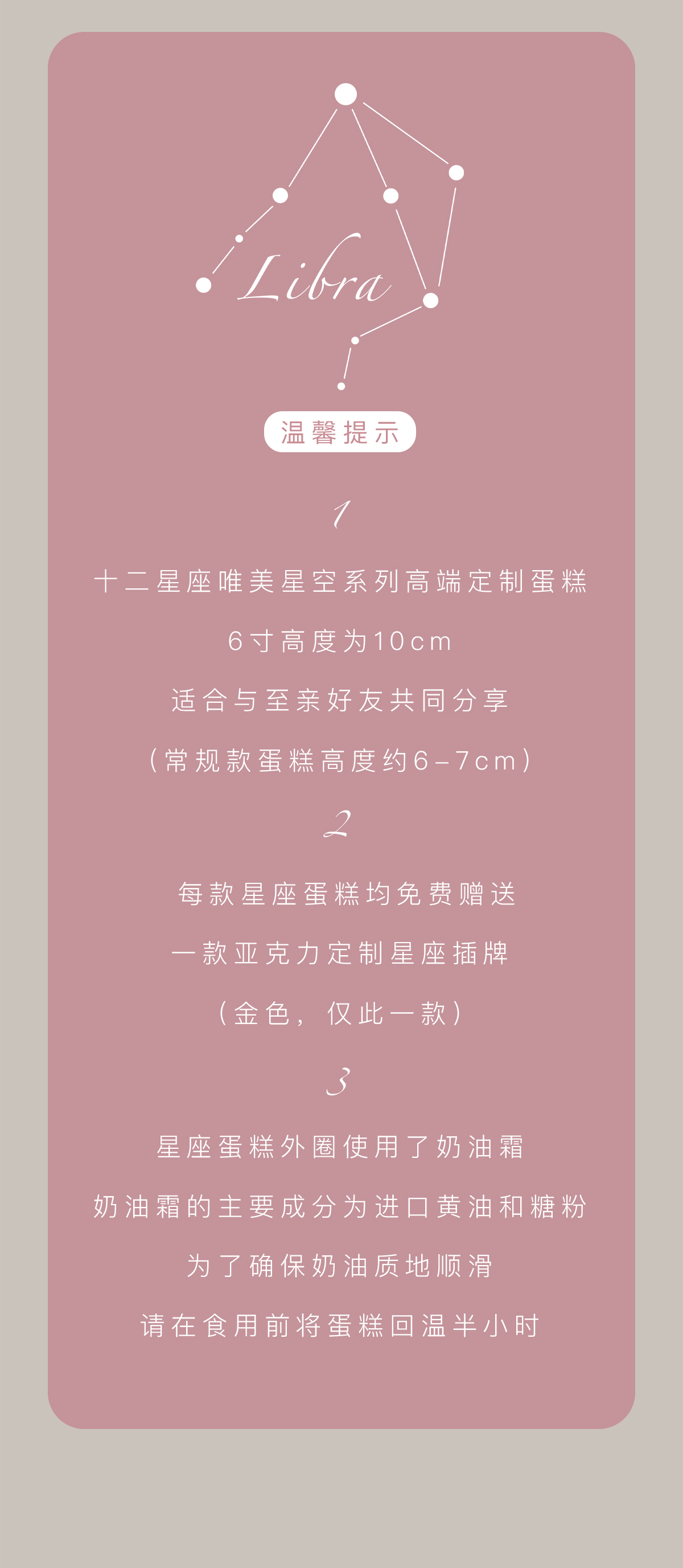 Libra

温馨提示

1

十二星座唯美星空系列高端定制蛋糕

6寸高度为10cm

适合与至亲好友共同分享

（常规款蛋糕高度约6-7cm）

2

每款星座蛋糕均免费赠送

一款亚克力定制星座插牌

（金色，仅此一款）

3

星座蛋糕外圈使用了奶油霜

奶油霜的主要成分为进口黄油和糖粉

为了确保奶油质地顺滑

请在食用前将蛋糕回温半小时